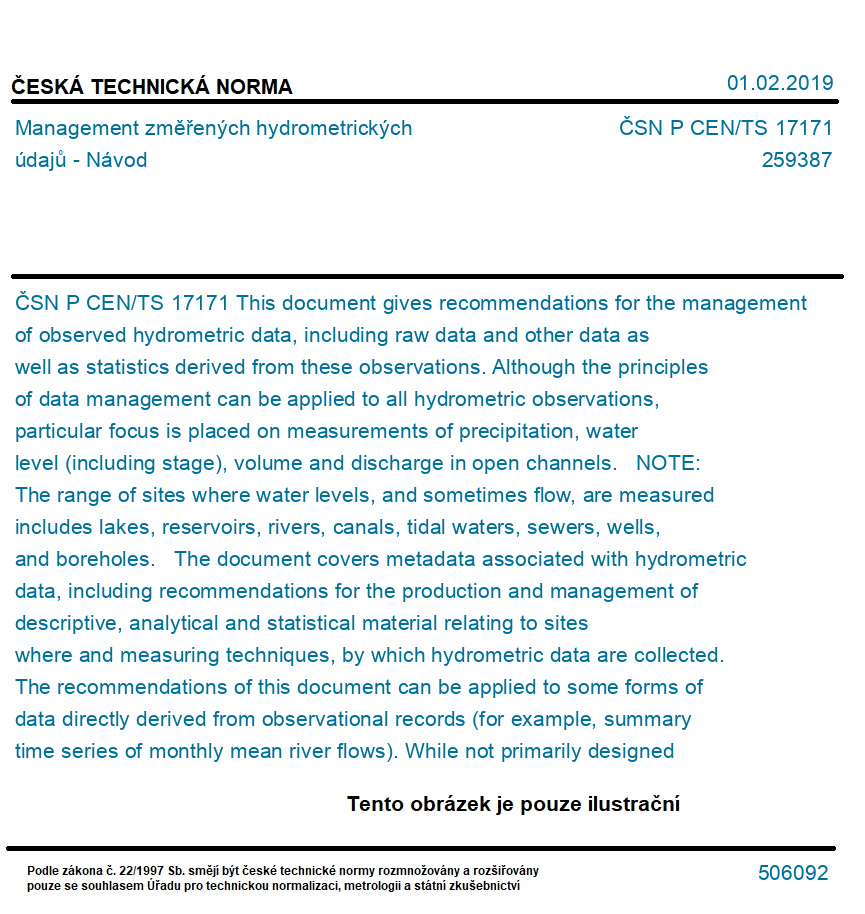 ČESKÁ TECHNICKÁ NORMA

01.02.2019

Management změřených hydrometrických údajů - Návod

ČSN P CEN/TS 17171
259387

ČSN P CEN/TS 17171 This document gives recommendations for the management of observed hydrometric data, including raw data and other data as well as statistics derived from these observations. Although the principles of data management can be applied to all hydrometric observations, particular focus is placed on measurements of precipitation, water level (including stage), volume and discharge in open channels. NOTE: The range of sites where water levels, and sometimes flow, are measured includes lakes, reservoirs, rivers, canals, tidal waters, sewers, wells, and boreholes. The document covers metadata associated with hydrometric data, including recommendations for the production and management of descriptive, analytical and statistical material relating to sites where and measuring techniques, by which hydrometric data are collected. The recommendations of this document can be applied to some forms of data directly derived from observational records (for example, summary time series of monthly mean river flows). While not primarily designed

Tento obrázek je pouze ilustrační

Podle zákona č. 22/1997 Sb. smějí být české technické normy rozmnožovány a rozšiřovány pouze se souhlasem Úřadu pro technickou normalizaci, metrologii a státní zkušebnictví

506092